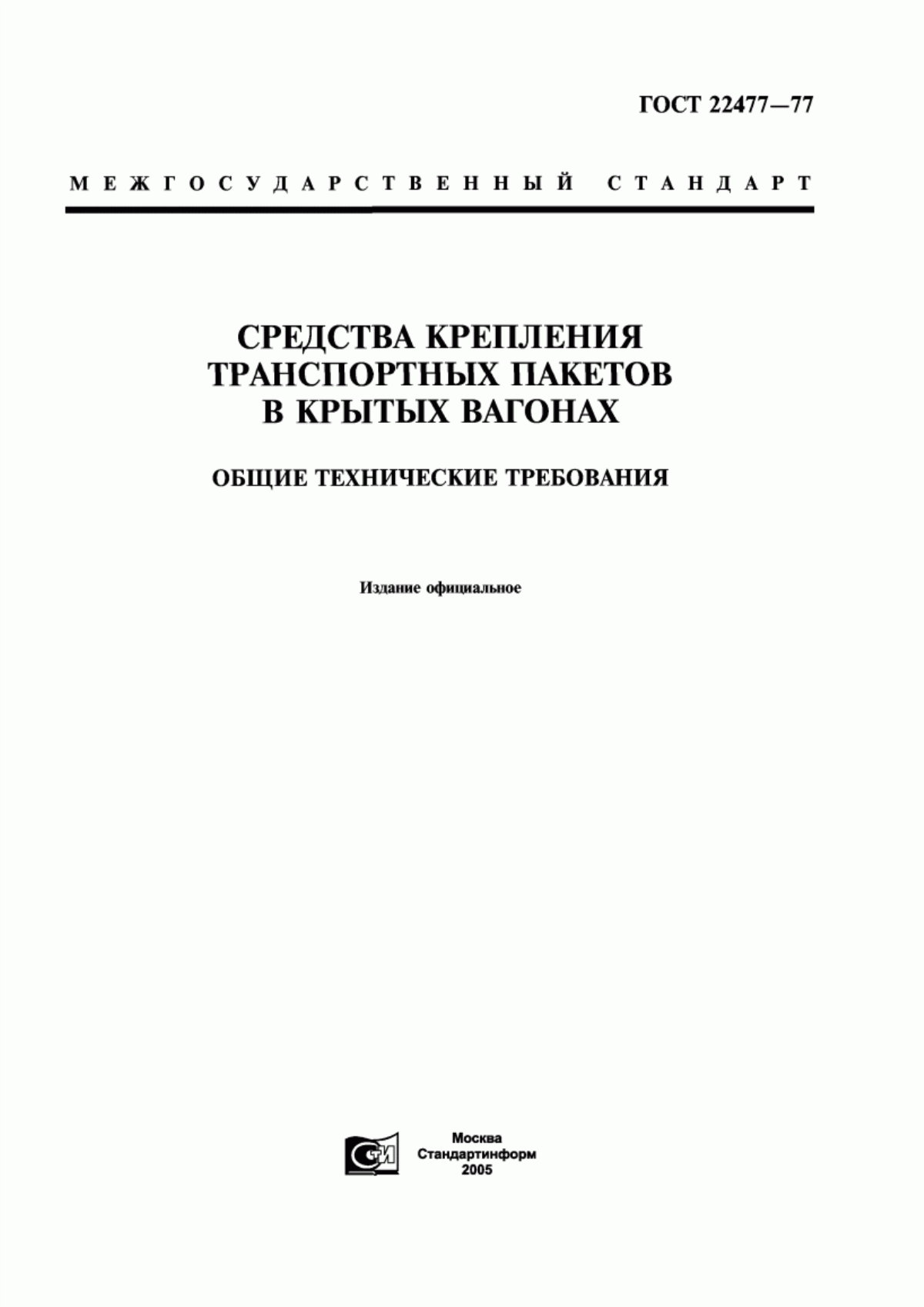 ГОСТ 22477—77

МЕЖГОСУДАРСТВЕННЫЙ СТАНДАРТ

СРЕДСТВА КРЕПЛЕНИЯ ТРАНСПОРТНЫХ ПАКЕТОВ В КРЫТЫХ ВАГОНАХ

ОБЩИЕ ТЕХНИЧЕСКИЕ ТРЕБОВАНИЯ

Издание официальное

СТИ

Москва
Стандартинформ
2005